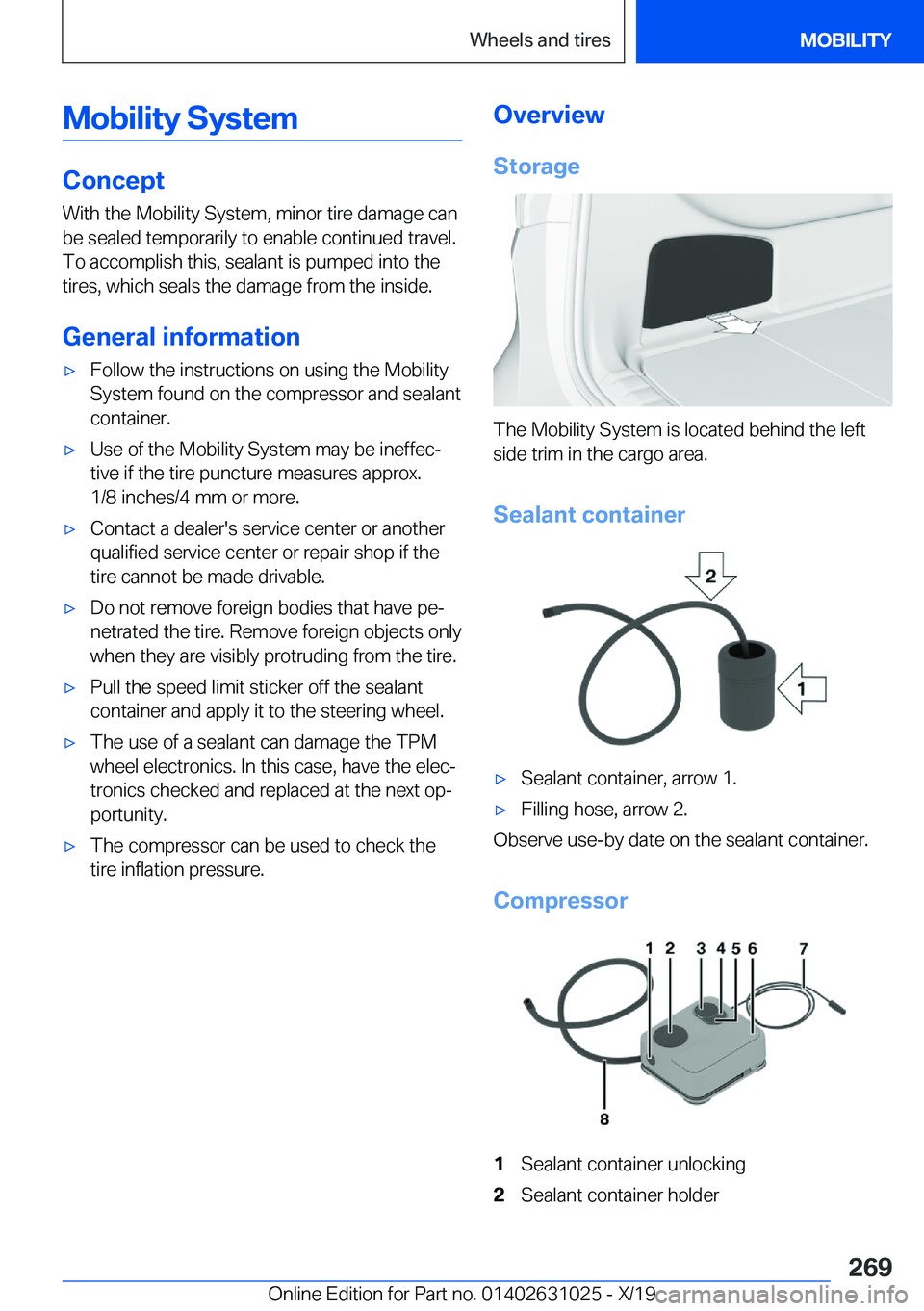 Wheels and tires

MOBILITY

Mobility System

Concept

With the Mobility System, minor tire damage can be sealed temporarily to enable continued travel. To accomplish this, sealant is pumped into the tires, which seals the damage from the inside.

General information

▷ Follow the instructions on using the Mobility System found on the compressor and sealant container.

▷ Use of the Mobility System may be ineffective if the tire puncture measures approx. 1/8 inches/4 mm or more.

▷ Contact a dealer's service center or another qualified service center or repair shop if the tire cannot be made drivable.

▷ Do not remove foreign bodies that have penetrated the tire. Remove foreign objects only when they are visibly protruding from the tire.

▷ Pull the speed limit sticker off the sealant container and apply it to the steering wheel.

▷ The use of a sealant can damage the TPM wheel electronics. In this case, have the electronics checked and replaced at the next opportunity.

▷ The compressor can be used to check the tire inflation pressure.

Overview

Storage

The Mobility System is located behind the left side trim in the cargo area.

Sealant container

2

1

▷ Sealant container, arrow 1.

▷ Filling hose, arrow 2.

Observe use-by date on the sealant container.

Compressor

1 2 3 4 5 6 7

8

1 Sealant container unlocking

2 Sealant container holder

269

Online Edition for Part no. 01402631025 - X/19

carmanualsonline.info